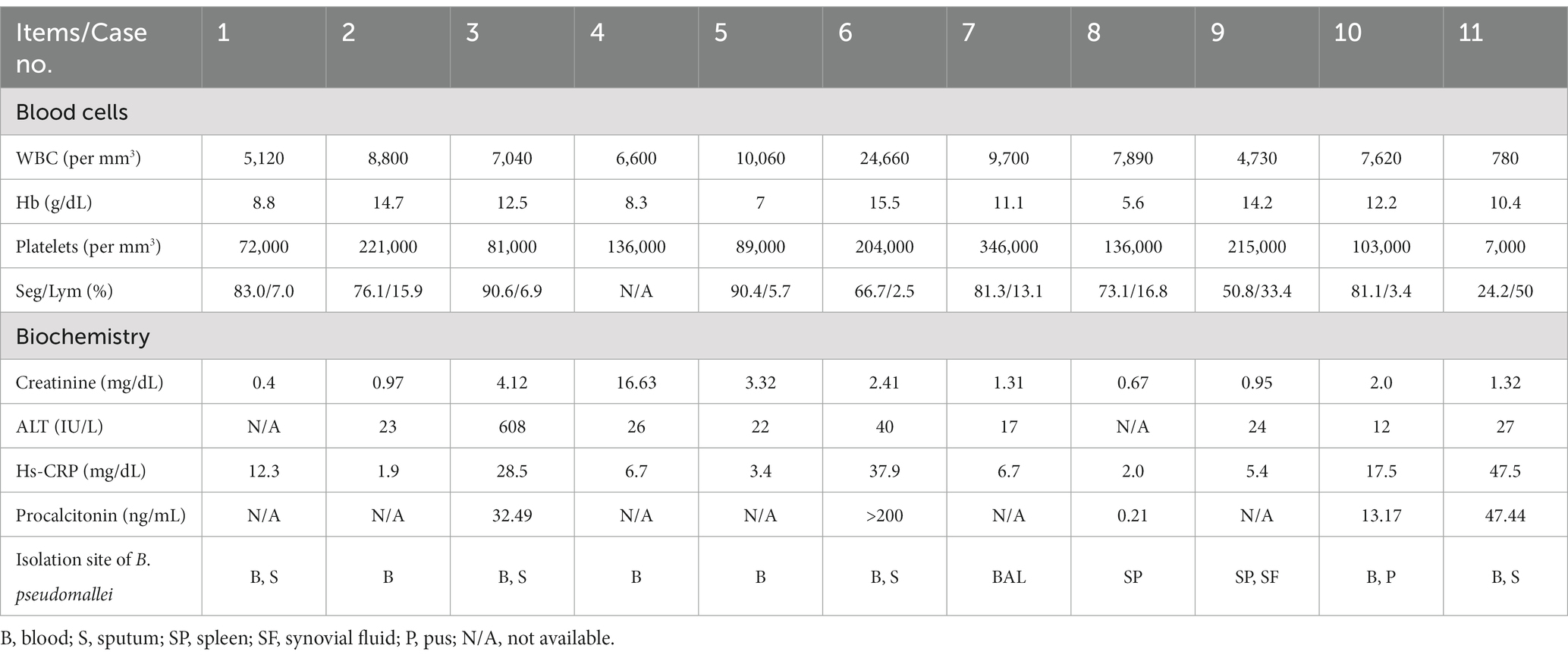 | Items/Case no. | 1 | 2 | 3 | 4 | 5 | 6 | 7 | 8 | 9 | 10 | 11 |
|---|---|---|---|---|---|---|---|---|---|---|---|
| Blood cells | | | | | | | | | | | |
| WBC (per mm$^3$) | 5,120 | 8,800 | 7,040 | 6,600 | 10,060 | 24,660 | 9,700 | 7,890 | 4,730 | 7,620 | 780 |
| Hb (g/dL) | 8.8 | 14.7 | 12.5 | 8.3 | 7 | 15.5 | 11.1 | 5.6 | 14.2 | 12.2 | 10.4 |
| Platelets (per mm$^3$) | 72,000 | 221,000 | 81,000 | 136,000 | 89,000 | 204,000 | 346,000 | 136,000 | 215,000 | 103,000 | 7,000 |
| Seg/Lym (%) | 83.0/7.0 | 76.1/15.9 | 90.6/6.9 | N/A | 90.4/5.7 | 66.7/2.5 | 81.3/13.1 | 73.1/16.8 | 50.8/33.4 | 81.1/3.4 | 24.2/50 |
| Biochemistry | | | | | | | | | | | |
| Creatinine (mg/dL) | 0.4 | 0.97 | 4.12 | 16.63 | 3.32 | 2.41 | 1.31 | 0.67 | 0.95 | 2.0 | 1.32 |
| ALT (IU/L) | N/A | 23 | 608 | 26 | 22 | 40 | 17 | N/A | 24 | 12 | 27 |
| Hs-CRP (mg/dL) | 12.3 | 1.9 | 28.5 | 6.7 | 3.4 | 37.9 | 6.7 | 2.0 | 5.4 | 17.5 | 47.5 |
| Procalcitonin (ng/mL) | N/A | N/A | 32.49 | N/A | N/A | >200 | N/A | 0.21 | N/A | 13.17 | 47.44 |
| Isolation site of B. pseudomallei | B, S | B | B, S | B | B | B, S | BAL | SP | SP, SF | B, P | B, S |

B, blood; S, sputum; SP, spleen; SF, synovial fluid; P, pus; N/A, not available.